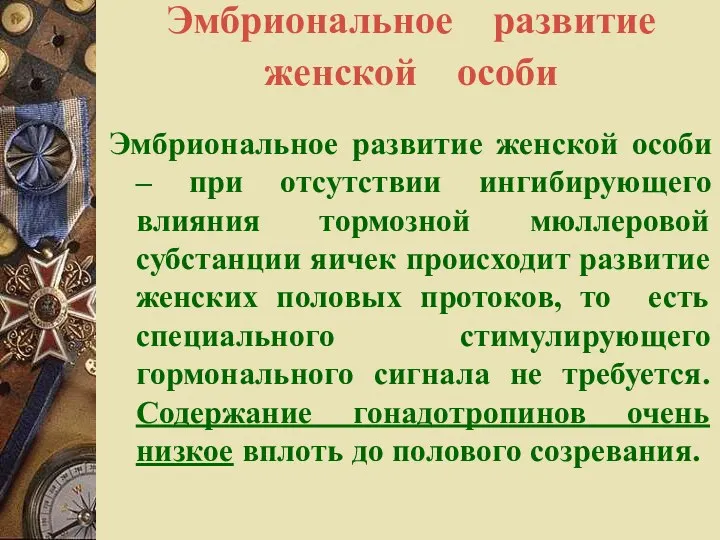 Эмбриональное развитие женской особи

Эмбриональное развитие женской особи – при отсутствии ингибирующего влияния тормозной мюллеровой субстанции яичек происходит развитие женских половых протоков, то есть специального стимулирующего гормонального сигнала не требуется. Содержание гонадотропинов очень низкое вплоть до полового созревания.